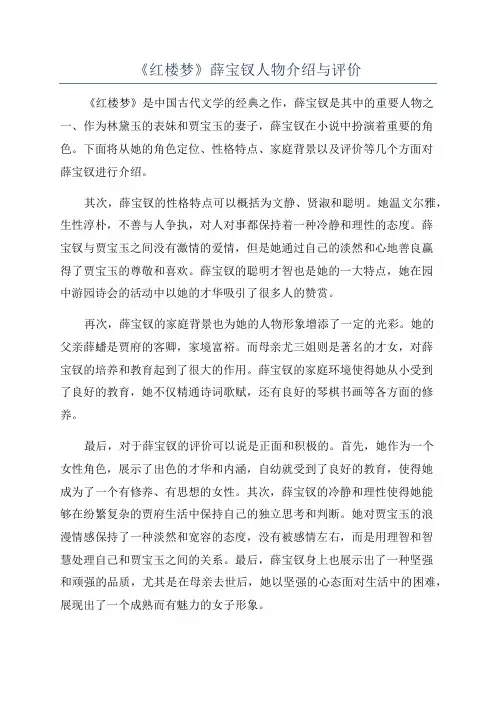 《红楼梦》薛宝钗人物介绍与评价

《红楼梦》是中国古代文学的经典之作，薛宝钗是其中的重要人物之一、作为林黛玉的表妹和贾宝玉的妻子，薛宝钗在小说中扮演着重要的角色。下面将从她的角色定位、性格特点、家庭背景以及评价等几个方面对薛宝钗进行介绍。

其次，薛宝钗的性格特点可以概括为文静、贤淑和聪明。她温文尔雅，生性淳朴，不善与人争执，对人对事都保持着一种冷静和理性的态度。薛宝钗与贾宝玉之间没有激情的爱情，但是她通过自己的淡然和心地善良赢得了贾宝玉的尊敬和喜欢。薛宝钗的聪明才智也是她的一大特点，她在园中游园诗会的活动中以她的才华吸引了很多人的赞赏。

再次，薛宝钗的家庭背景也为她的人物形象增添了一定的光彩。她的父亲薛蟠是贾府的客卿，家境富裕。而母亲尤三姐则是著名的才女，对薛宝钗的培养和教育起到了很大的作用。薛宝钗的家庭环境使得她从小受到了良好的教育，她不仅精通诗词歌赋，还有良好的琴棋书画等各方面的修养。

最后，对于薛宝钗的评价可以说是正面和积极的。首先，她作为一个女性角色，展示了出色的才华和内涵，自幼就受到了良好的教育，使得她成为了一个有修养、有思想的女性。其次，薛宝钗的冷静和理性使得她能够在纷繁复杂的贾府生活中保持自己的独立思考和判断。她对贾宝玉的浪漫情感保持了一种淡然和宽容的态度，没有被感情左右，而是用理智和智慧处理自己和贾宝玉之间的关系。最后，薛宝钗身上也展示出了一种坚强和顽强的品质，尤其是在母亲去世后，她以坚强的心态面对生活中的困难，展现出了一个成熟而有魅力的女子形象。